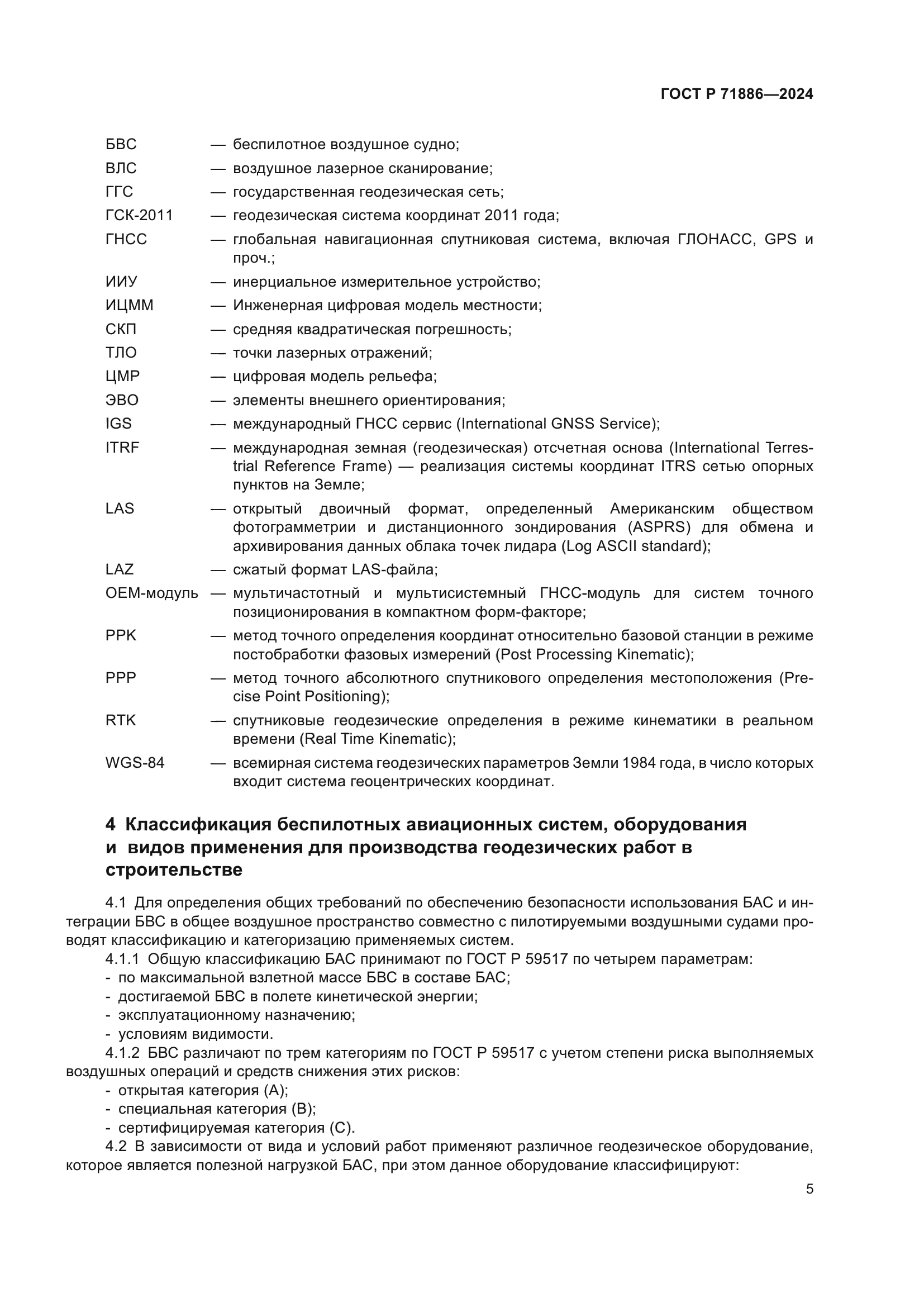 ГОСТ Р 71886—2024

БВС — беспилотное воздушное судно;
ВЛС — воздушное лазерное сканирование;
ГГС — государственная геодезическая сеть;
ГСК-2011 — геодезическая система координат 2011 года;
ГНСС — глобальная навигационная спутниковая система, включая ГЛОНАСС, GPS и проч.;
ИИУ — инерциальное измерительное устройство;
ИЦММ — Инженерная цифровая модель местности;
СКП — средняя квадратическая погрешность;
ТЛО — точки лазерных отражений;
ЦМР — цифровая модель рельефа;
ЭВО — элементы внешнего ориентирования;
IGS — международный ГНСС сервис (International GNSS Service);
ITRF — международная земная (геодезическая) отсчетная основа (International Terrestrial Reference Frame) — реализация системы координат ITRS сетью опорных пунктов на Земле;
LAS — открытый двоичный формат, определенный Американским обществом фотограмметрии и дистанционного зондирования (ASPRS) для обмена и архивирования данных облака точек лидара (Log ASCII standard);
LAZ — сжатый формат LAS-файла;
OEM-модуль — мультичастотный и мультисистемный ГНСС-модуль для систем точного позиционирования в компактном форм-факторе;
PPK — метод точного определения координат относительно базовой станции в режиме постобработки фазовых измерений (Post Processing Kinematic);
PPP — метод точного абсолютного спутникового определения местоположения (Precise Point Positioning);
RTK — спутниковые геодезические определения в режиме кинематики в реальном времени (Real Time Kinematic);
WGS-84 — всемирная система геодезических параметров Земли 1984 года, в число которых входит система геоцентрических координат.

4 Классификация беспилотных авиационных систем, оборудования и видов применения для производства геодезических работ в строительстве

4.1 Для определения общих требований по обеспечению безопасности использования БАС и интеграции БВС в общее воздушное пространство совместно с пилотируемыми воздушными судами проводят классификацию и категоризацию применяемых систем.
4.1.1 Общую классификацию БАС принимают по ГОСТ Р 59517 по четырем параметрам:
- по максимальной взлетной массе БВС в составе БАС;
- достигаемой БВС в полете кинетической энергии;
- эксплуатационному назначению;
- условиям видимости.
4.1.2 БВС различают по трем категориям по ГОСТ Р 59517 с учетом степени риска выполняемых воздушных операций и средств снижения этих рисков:
- открытая категория (А);
- специальная категория (В);
- сертифицируемая категория (С).
4.2 В зависимости от вида и условий работ применяют различное геодезическое оборудование, которое является полезной нагрузкой БАС, при этом данное оборудование классифицируют:

5